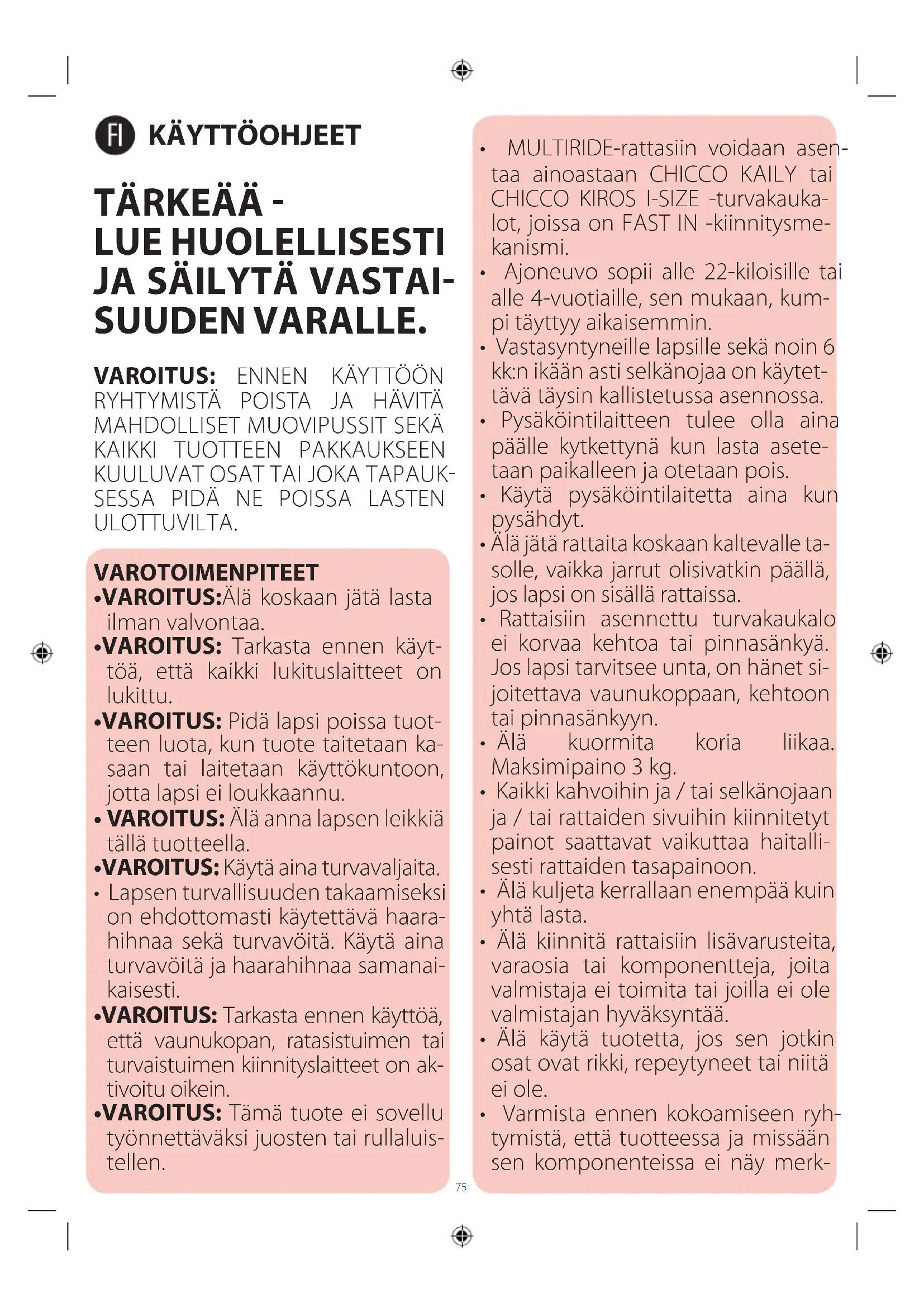 FI KÄYTTÖOHJEET

TÄRKEÄÄ - LUE HUOLELLISESTI JA SÄILYTÄ VASTAISUUDEN VARALLE.

VAROITUS: ENNEN KÄYTTÖÖN RYHTYMISTÄ POISTA JA HÄVITÄ MAHDOLLISET MUOVIPUSSIT SEKÄ KAIKKI TUOTTEEN PAKKAUKSEEN KUULUVAT OSAT TAI JOKA TAPAUKSESSA PIDÄ NE POISSA LASTEN ULOTTUVILTA.

VAROTOIMENPITEET
•VAROITUS:Älä koskaan jätä lasta ilman valvontaa.
•VAROITUS: Tarkasta ennen käyttöä, että kaikki lukituslaitteet on lukittu.
•VAROITUS: Pidä lapsi poissa tuotteen luota, kun tuote taitetaan kasaan tai laitetaan käyttökuntoon, jotta lapsi ei loukkaannu.
• VAROITUS: Älä anna lapsen leikkiä tällä tuotteella.
•VAROITUS: Käytä aina turvavaljaita.
• Lapsen turvallisuuden takaamiseksi on ehdottomasti käytettävä haarahihnaa sekä turvavöitä. Käytä aina turvavöitä ja haarahihnaa samanaikaisesti.
•VAROITUS: Tarkasta ennen käyttöä, että vaunukopan, ratasistuimen tai turvaistuimen kiinnityslaitteet on aktivoitu oikein.
•VAROITUS: Tämä tuote ei sovellu työnnettäväksi juosten tai rullaluistellen.

• MULTIRIDE-rattasiin voidaan asentaa ainoastaan CHICCO KAILY tai CHICCO KIROS I-SIZE -turvakaukalot, joissa on FAST IN -kiinnitysmekanismi.
• Ajoneuvo sopii alle 22-kiloisille tai alle 4-vuotiaille, sen mukaan, kumpi täyttyy aikaisemmin.
• Vastasyntyneille lapsille sekä noin 6 kk:n ikään asti selkänojaa on käytettävä täysin kallistetussa asennossa.
• Pysäköintilaitteen tulee olla aina päälle kytkettynä kun lasta asetetaan paikalleen ja otetaan pois.
• Käytä pysäköintilaitetta aina kun pysähdyt.
• Älä jätä rattaita koskaan kaltevalle tasolle, vaikka jarrut olisivatkin päällä, jos lapsi on sisällä rattaissa.
• Rattaisiin asennettu turvakaukalo ei korvaa kehtoa tai pinnasänkyä. Jos lapsi tarvitsee unta, on hänet sijoitettava vaunukoppaan, kehtoon tai pinnasänkyyn.
• Älä kuormita koria liikaa. Maksimipaino 3 kg.
• Kaikki kahvoihin ja / tai selkänojaan ja / tai rattaiden sivuihin kiinnitetyt painot saattavat vaikuttaa haitallisesti rattaiden tasapainoon.
• Älä kuljeta kerrallaan enempää kuin yhtä lasta.
• Älä kiinnitä rattaisiin lisävarusteita, varaosia tai komponentteja, joita valmistaja ei toimita tai joilla ei ole valmistajan hyväksyntää.
• Älä käytä tuotetta, jos sen jotkin osat ovat rikki, repeytyneet tai niitä ei ole.
• Varmista ennen kokoamiseen ryhtymistä, että tuotteessa ja missään sen komponenteissa ei näy merk-

75